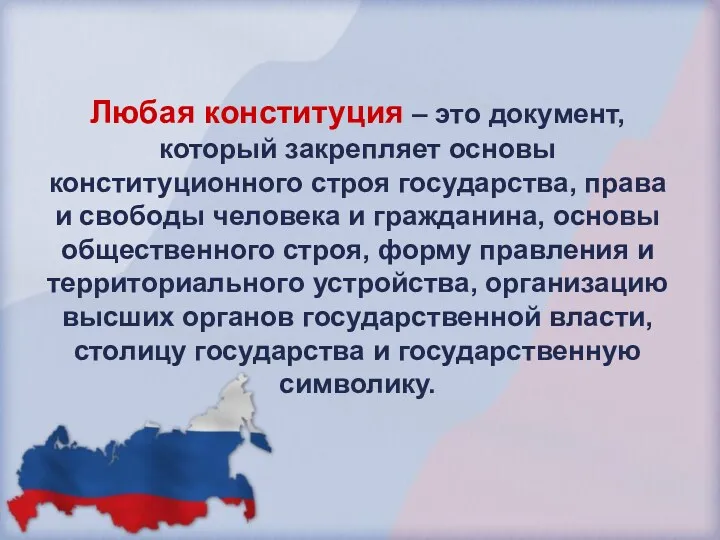 Любая конституция – это документ, который закрепляет основы конституционного строя государства, права и свободы человека и гражданина, основы общественного строя, форму правления и территориального устройства, организацию высших органов государственной власти, столицу государства и государственную символику.